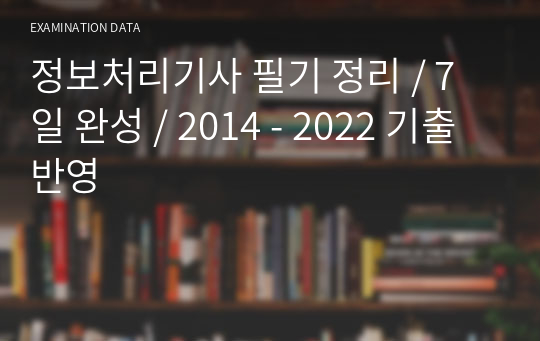 EXAMINATION DATA

정보처리기사 필기 정리 / 7일 완성 / 2014 - 2022 기출 반영